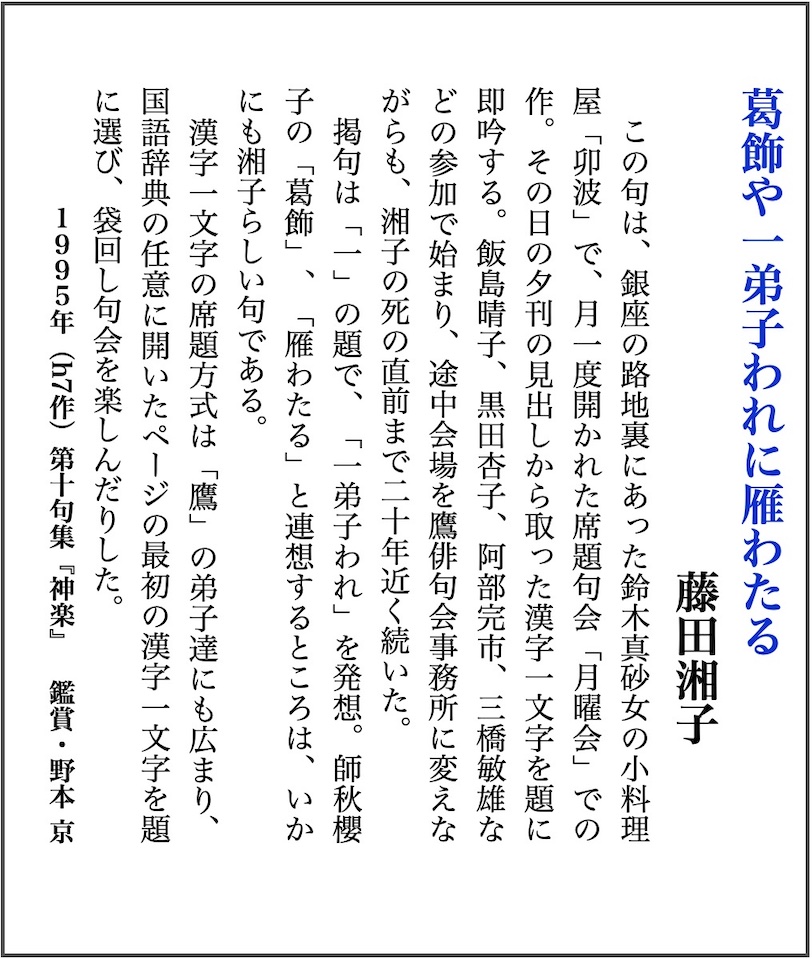 葛飾や一弟子われに雁わたる

藤田湘子

この句は、銀座の路地裏にあった鈴木真砂女の小料理屋「卯波」で、月一度開かれた席題句会「月曜会」での作。その日の夕刊の見出しから取った漢字一文字を題に即吟する。飯島晴子、黒田杏子、阿部完市、三橋敏雄などの参加で始まり、途中会場を鷹俳句会事務所に変えながらも、湘子の死の直前まで二十年近く続いた。

掲句は「一」の題で、「一弟子われ」を発想。師秋櫻子の「葛飾」、「雁わたる」と連想するところは、いかにも湘子らしい句である。

漢字一文字の席題方式は「鷹」の弟子達にも広まり、国語辞典の任意に開いたページの最初の漢字一文字を題に選び、袋回し句会を楽しんだりした。

1995年（h7作）第十句集『神楽』　鑑賞・野本 京